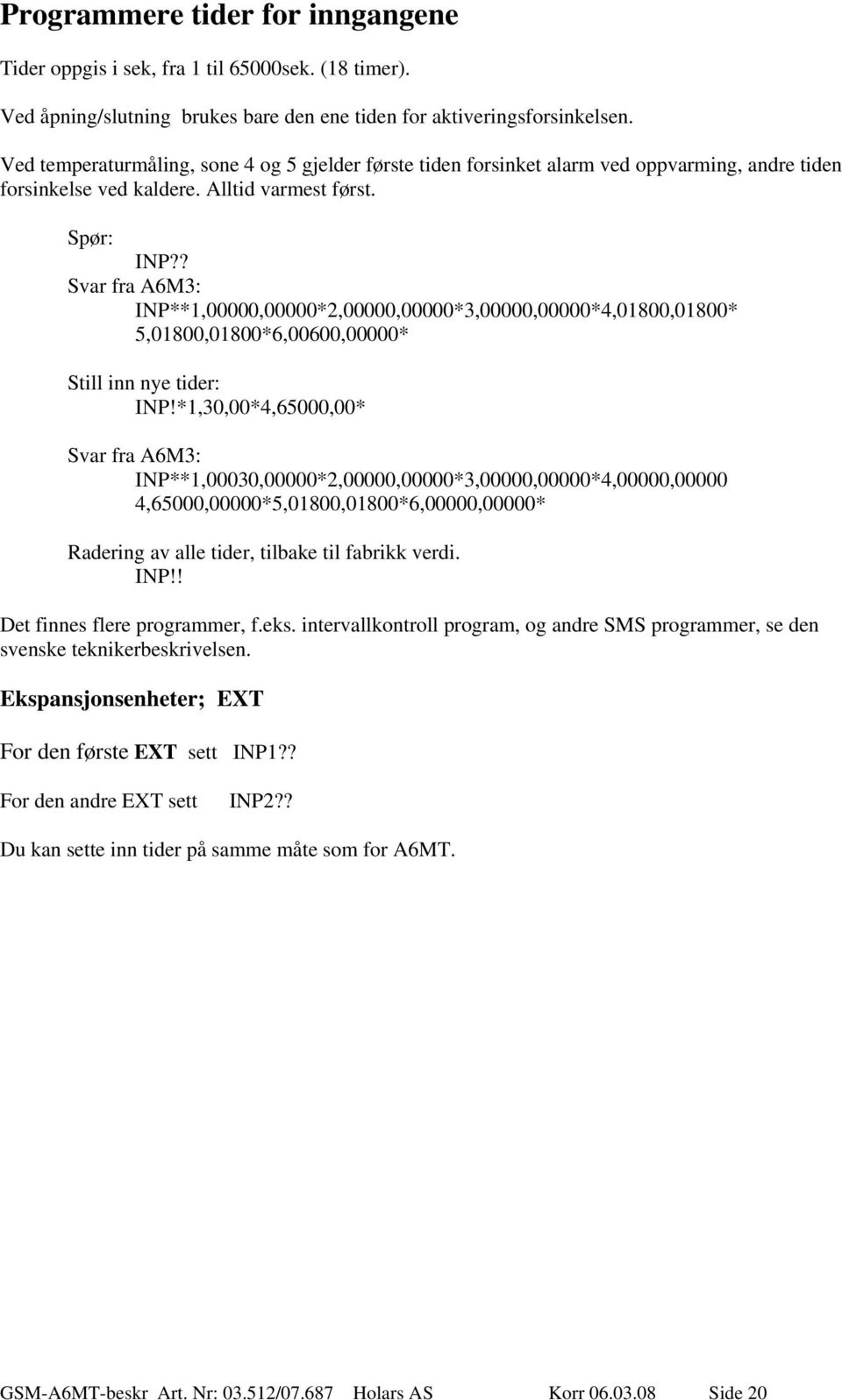 Programmere tider for inngangene

Tider oppgis i sek, fra 1 til 65000sek. (18 timer).

Ved åpning/slutning brukes bare den ene tiden for aktiveringsforsinkelsen.

Ved temperaturmåling, sone 4 og 5 gjelder første tiden forsinket alarm ved oppvarming, andre tiden forsinkelse ved kaldere. Alltid varmest først.

Spør:
INP??
Svar fra A6M3:
INP**1,00000,00000*2,00000,00000*3,00000,00000*4,01800,01800* 5,01800,01800*6,00600,00000*

Still inn nye tider:
INP!*1,30,00*4,65000,00*

Svar fra A6M3:
INP**1,00030,00000*2,00000,00000*3,00000,00000*4,00000,00000 4,65000,00000*5,01800,01800*6,00000,00000*

Radering av alle tider, tilbake til fabrikk verdi.
INP!!

Det finnes flere programmer, f.eks. intervallkontroll program, og andre SMS programmer, se den svenske teknikerbeskrivelsen.

Ekspansjonsenheter; EXT

For den første EXT sett INP1??

For den andre EXT sett INP2??

Du kan sette inn tider på samme måte som for A6MT.

GSM-A6MT-beskr Art. Nr: 03.512/07.687 Holars AS Korr 06.03.08 Side 20